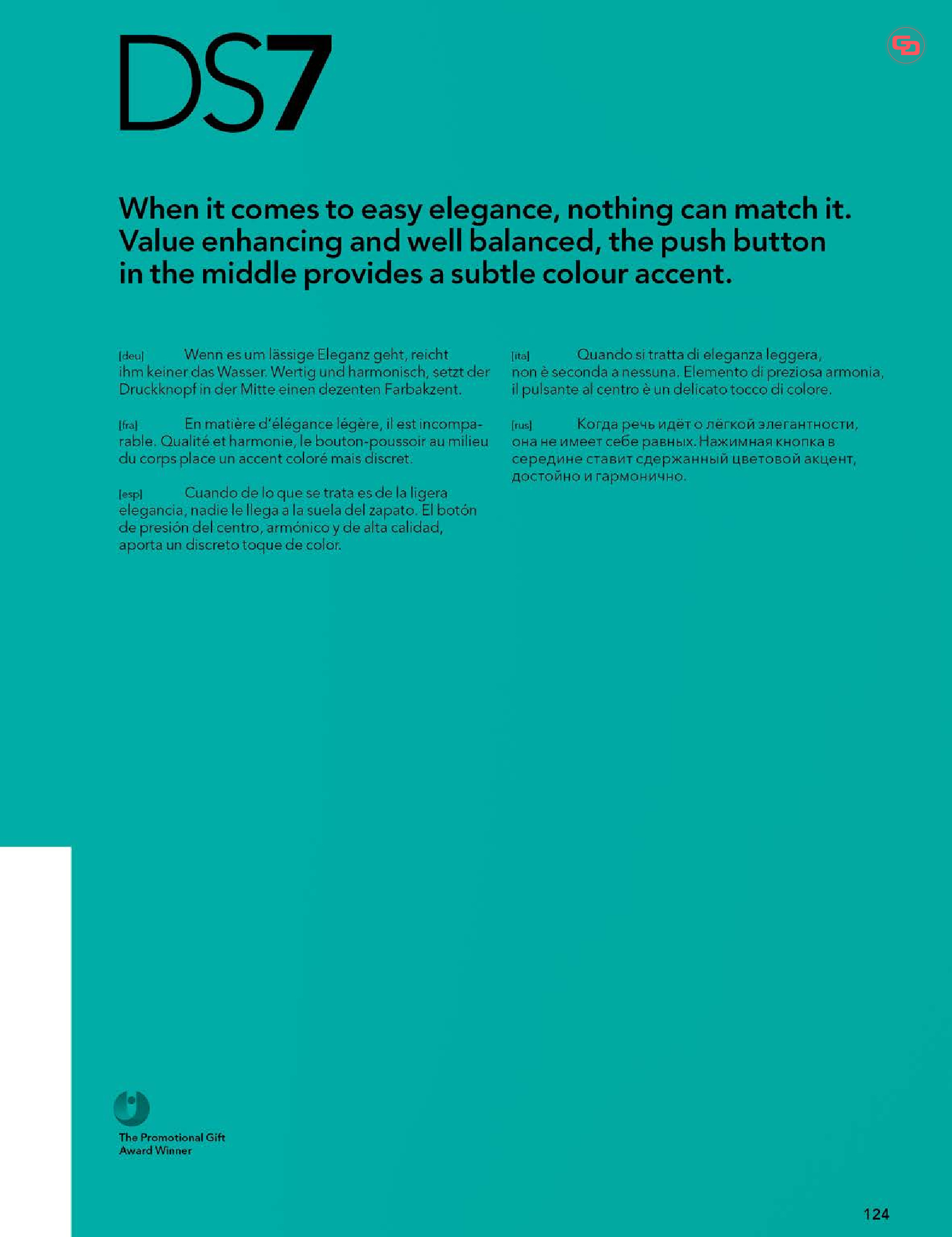 DS7

When it comes to easy elegance, nothing can match it. Value enhancing and well balanced, the push button in the middle provides a subtle colour accent.

[deu] Wenn es um lässige Eleganz geht, reicht ihm keiner das Wasser. Wertig und harmonisch, setzt der Druckknopf in der Mitte einen dezenten Farbakzent.

[fra] En matière d'élégance légère, il est incomparable. Qualité et harmonie, le bouton-poussoir au milieu du corps place un accent coloré mais discret.

[esp] Cuando de lo que se trata es de la ligera elegancia, nadie le llega a la suela del zapato. El botón de presión del centro, armónico y de alta calidad, aporta un discreto toque de color.

[ita] Quando si tratta di eleganza leggera, non è seconda a nessuna. Elemento di preziosa armonia, il pulsante al centro è un delicato tocco di colore.

[rus] Когда речь идёт о лёгкой элегантности, она не имеет себе равных. Нажимная кнопка в середине ставит сдержанный цветовой акцент, достойно и гармонично.

The Promotional Gift Award Winner

124